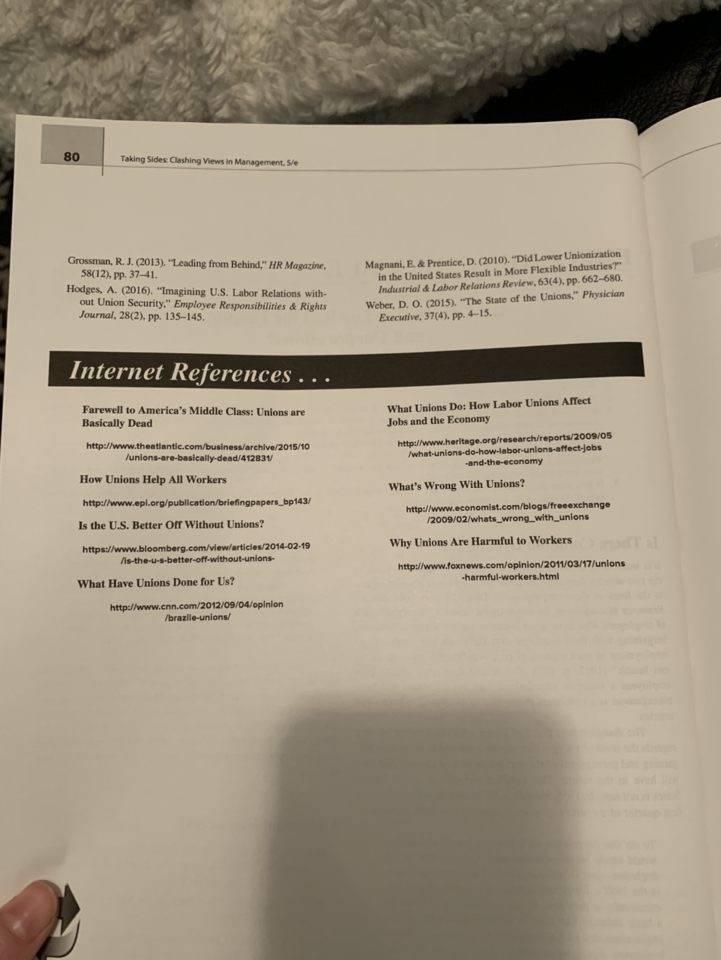 80

Taking Sides: Clashing Views in Management, 5/e

Grossman, R. J. (2013). "Leading from Behind," HR Magazine, 58(12), pp. 37–41.

Hodges, A. (2016). "Imagining U.S. Labor Relations without Union Security," Employee Responsibilities & Rights Journal, 28(2), pp. 135–145.

Magnani, E. & Prentice, D. (2010). "Did Lower Unionization in the United States Result in More Flexible Industries?" Industrial & Labor Relations Review, 63(4), pp. 662–680.

Weber, D. O. (2015). "The State of the Unions," Physician Executive, 37(4), pp. 4–15.

Internet References . . .

Farewell to America's Middle Class: Unions are Basically Dead

http://www.theatlantic.com/business/archive/2015/10/unions-are-basically-dead/412831/

How Unions Help All Workers

http://www.epi.org/publication/briefingpapers_bp143/

Is the U.S. Better Off Without Unions?

https://www.bloomberg.com/view/articles/2014-02-19/is-the-u-s-better-off-without-unions-

What Have Unions Done for Us?

http://www.cnn.com/2012/09/04/opinion/brazile-unions/

What Unions Do: How Labor Unions Affect Jobs and the Economy

http://www.heritage.org/research/reports/2009/05/what-unions-do-how-labor-unions-affect-jobs-and-the-economy

What's Wrong With Unions?

http://www.economist.com/blogs/freeexchange/2009/02/whats_wrong_with_unions

Why Unions Are Harmful to Workers

http://www.foxnews.com/opinion/2011/03/17/unions-harmful-workers.html